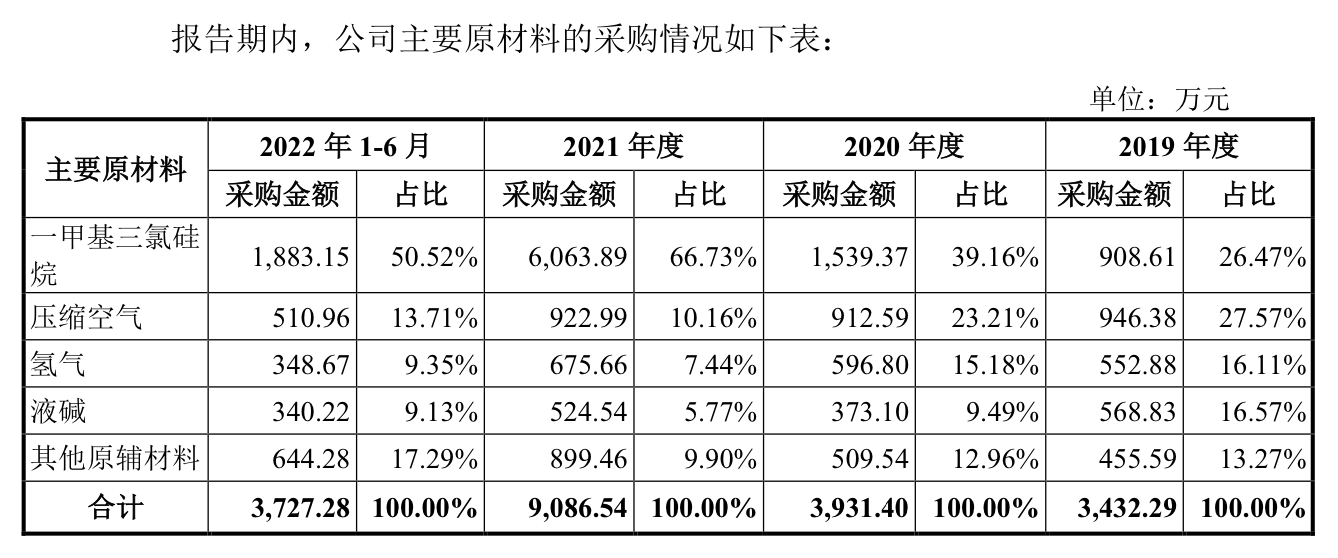 报告期内，公司主要原材料的采购情况如下表：

单位：万元

| 主要原材料 | 2022 年 1-6 月 | | 2021 年度 | | 2020 年度 | | 2019 年度 | |
|---|---|---|---|---|---|---|---|---|
| | 采购金额 | 占比 | 采购金额 | 占比 | 采购金额 | 占比 | 采购金额 | 占比 |
| 一甲基三氯硅烷 | 1,883.15 | 50.52% | 6,063.89 | 66.73% | 1,539.37 | 39.16% | 908.61 | 26.47% |
| 压缩空气 | 510.96 | 13.71% | 922.99 | 10.16% | 912.59 | 23.21% | 946.38 | 27.57% |
| 氢气 | 348.67 | 9.35% | 675.66 | 7.44% | 596.80 | 15.18% | 552.88 | 16.11% |
| 液碱 | 340.22 | 9.13% | 524.54 | 5.77% | 373.10 | 9.49% | 568.83 | 16.57% |
| 其他原辅材料 | 644.28 | 17.29% | 899.46 | 9.90% | 509.54 | 12.96% | 455.59 | 13.27% |
| 合计 | 3,727.28 | 100.00% | 9,086.54 | 100.00% | 3,931.40 | 100.00% | 3,432.29 | 100.00% |